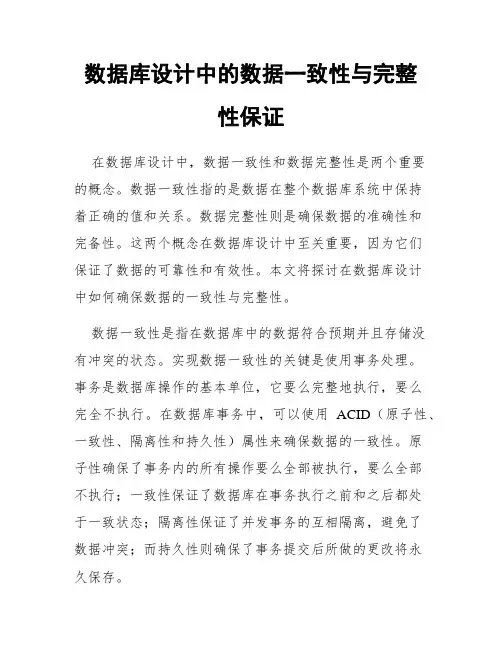 数据库设计中的数据一致性与完整性保证

在数据库设计中，数据一致性和数据完整性是两个重要的概念。数据一致性指的是数据在整个数据库系统中保持着正确的值和关系。数据完整性则是确保数据的准确性和完备性。这两个概念在数据库设计中至关重要，因为它们保证了数据的可靠性和有效性。本文将探讨在数据库设计中如何确保数据的一致性与完整性。

数据一致性是指在数据库中的数据符合预期并且存储没有冲突的状态。实现数据一致性的关键是使用事务处理。事务是数据库操作的基本单位，它要么完整地执行，要么完全不执行。在数据库事务中，可以使用 ACID（原子性、一致性、隔离性和持久性）属性来确保数据的一致性。原子性确保了事务内的所有操作要么全部被执行，要么全部不执行；一致性保证了数据库在事务执行之前和之后都处于一致状态；隔离性保证了并发事务的互相隔离，避免了数据冲突；而持久性则确保了事务提交后所做的更改将永久保存。